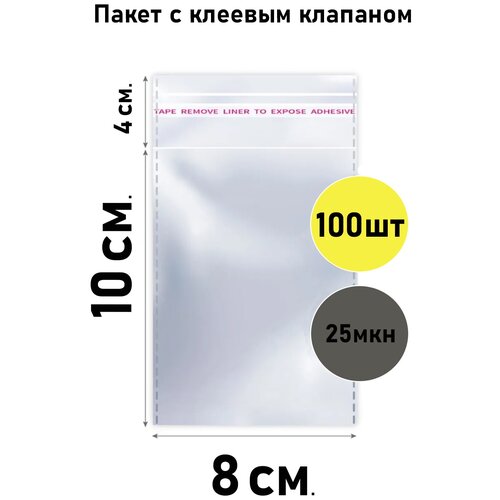 Пакет с клеевым клапаном

4 см.

TAPE REMOVE LINER TO EXPOSE ADHESIVE

10 см.

100шт

25мкн

8 см.